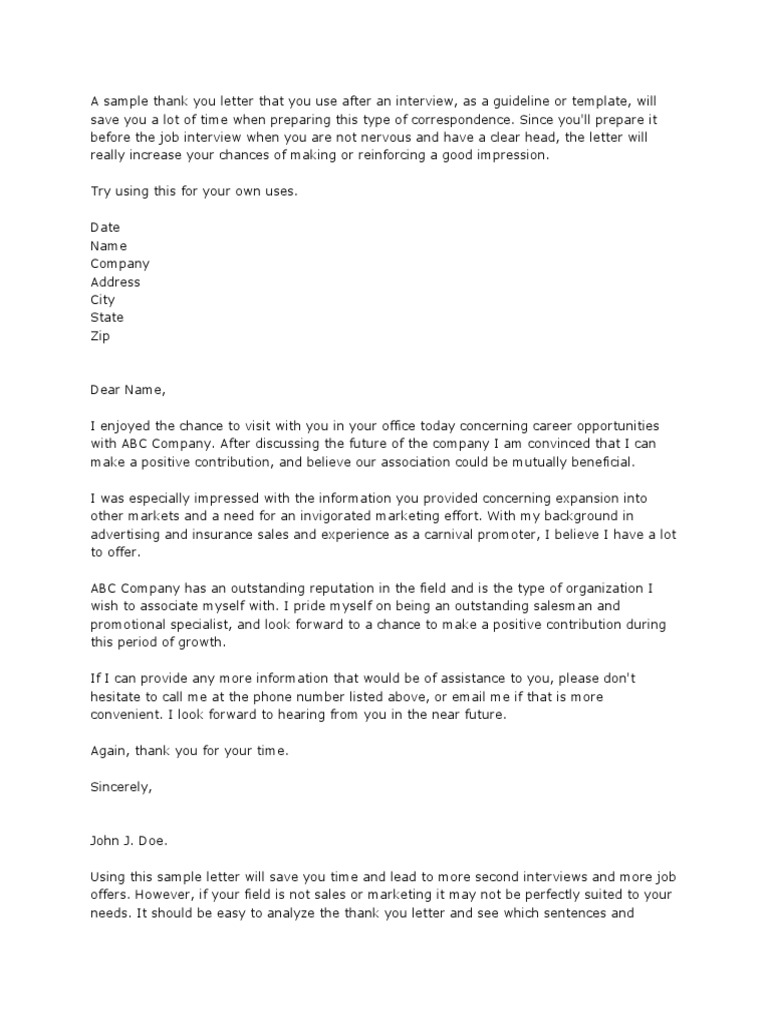 A sample thank you letter that you use after an interview, as a guideline or template, will save you a lot of time when preparing this type of correspondence. Since you'll prepare it before the job interview when you are not nervous and have a clear head, the letter will really increase your chances of making or reinforcing a good impression.

Try using this for your own uses.

Date
Name
Company
Address
City
State
Zip

Dear Name,

I enjoyed the chance to visit with you in your office today concerning career opportunities with ABC Company. After discussing the future of the company I am convinced that I can make a positive contribution, and believe our association could be mutually beneficial.

I was especially impressed with the information you provided concerning expansion into other markets and a need for an invigorated marketing effort. With my background in advertising and insurance sales and experience as a carnival promoter, I believe I have a lot to offer.

ABC Company has an outstanding reputation in the field and is the type of organization I wish to associate myself with. I pride myself on being an outstanding salesman and promotional specialist, and look forward to a chance to make a positive contribution during this period of growth.

If I can provide any more information that would be of assistance to you, please don't hesitate to call me at the phone number listed above, or email me if that is more convenient. I look forward to hearing from you in the near future.

Again, thank you for your time.

Sincerely,

John J. Doe.

Using this sample letter will save you time and lead to more second interviews and more job offers. However, if your field is not sales or marketing it may not be perfectly suited to your needs. It should be easy to analyze the thank you letter and see which sentences and